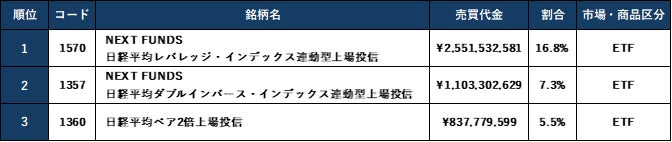 | 順位 | コード | 銘柄名 | 売買代金 | 割合 | 市場・商品区分 |
|---|---|---|---|---|---|
| 1 | 1570 | NEXT FUNDS 日経平均レバレッジ・インデックス連動型上場投信 | ¥2,551,532,581 | 16.8% | ETF |
| 2 | 1357 | NEXT FUNDS 日経平均ダブルインバース・インデックス連動型上場投信 | ¥1,103,302,629 | 7.3% | ETF |
| 3 | 1360 | 日経平均ベア2倍上場投信 | ¥837,779,599 | 5.5% | ETF |